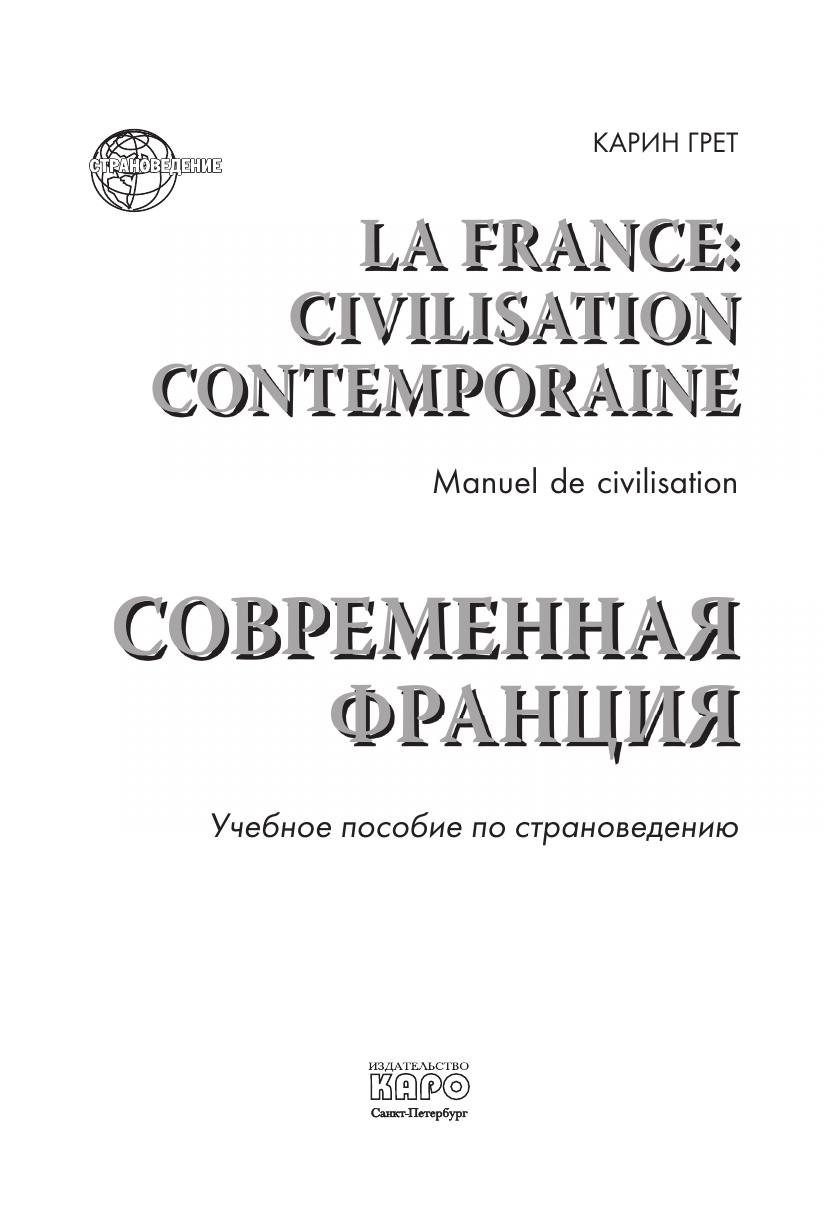 СТРАНОВЕДЕНИЕ

КАРИН ГРЕТ

LA FRANCE: CIVILISATION CONTEMPORAINE

Manuel de civilisation

СОВРЕМЕННАЯ ФРАНЦИЯ

Учебное пособие по страноведению

ИЗДАТЕЛЬСТВО
КАРО
Санкт-Петербург